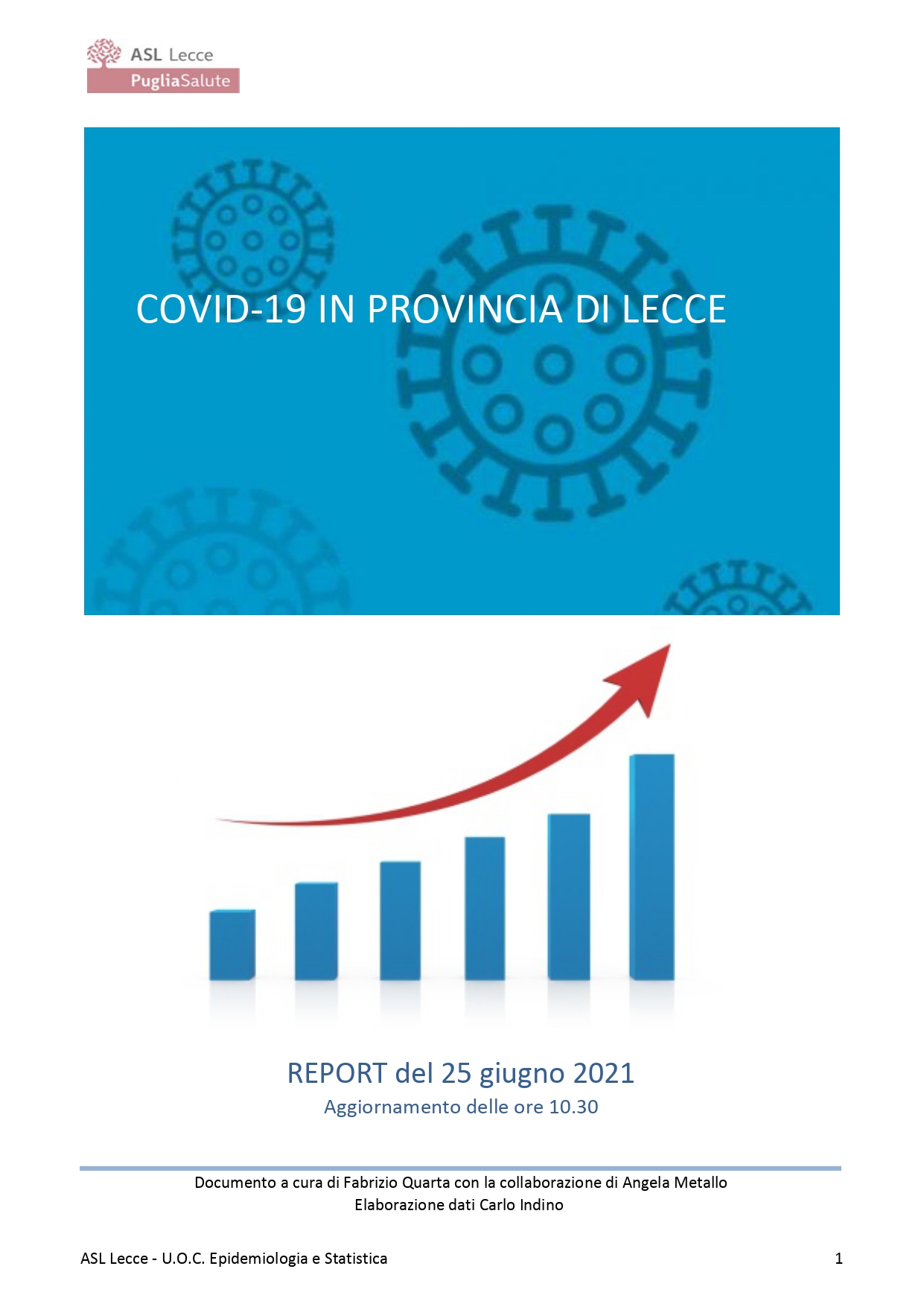 ASL Lecce
PugliaSalute

COVID-19 IN PROVINCIA DI LECCE

REPORT del 25 giugno 2021
Aggiornamento delle ore 10.30

Documento a cura di Fabrizio Quarta con la collaborazione di Angela Metallo
Elaborazione dati Carlo Indino

ASL Lecce - U.O.C. Epidemiologia e Statistica

1